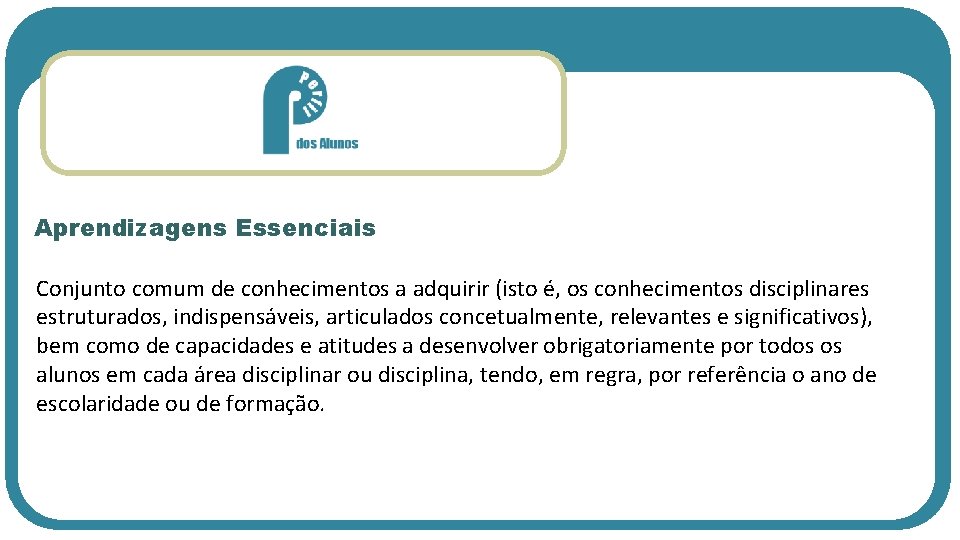 Perfil dos Alunos

Aprendizagens Essenciais

Conjunto comum de conhecimentos a adquirir (isto é, os conhecimentos disciplinares estruturados, indispensáveis, articulados concetualmente, relevantes e significativos), bem como de capacidades e atitudes a desenvolver obrigatoriamente por todos os alunos em cada área disciplinar ou disciplina, tendo, em regra, por referência o ano de escolaridade ou de formação.